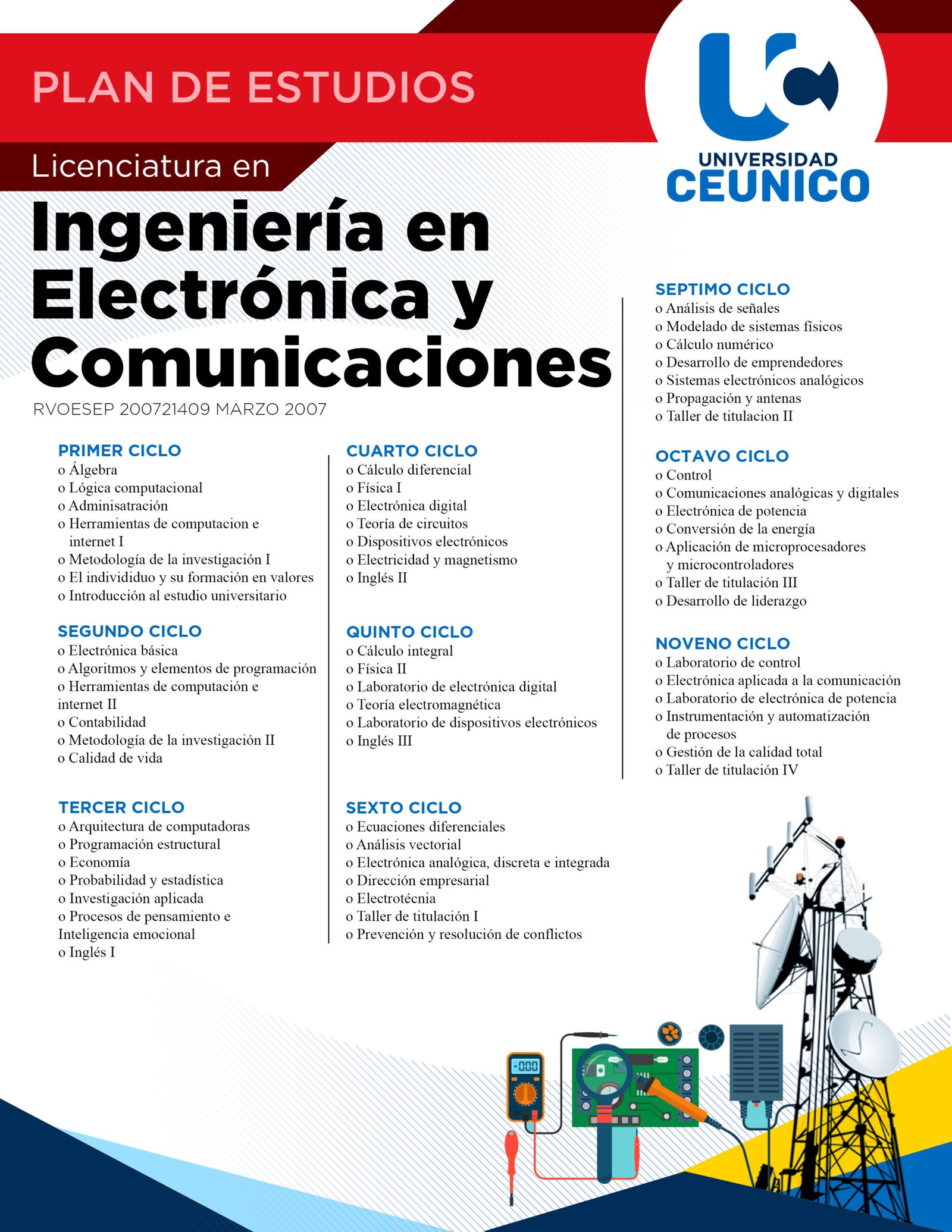 PLAN DE ESTUDIOS

UNIVERSIDAD CEUNICO

Licenciatura en

Ingeniería en Electrónica y Comunicaciones

RVOESEP 200721409 MARZO 2007

PRIMER CICLO
o Álgebra
o Lógica computacional
o Adminisatración
o Herramientas de computacion e internet I
o Metodología de la investigación I
o El individiduo y su formación en valores
o Introducción al estudio universitario

SEGUNDO CICLO
o Electrónica básica
o Algoritmos y elementos de programación
o Herramientas de computación e internet II
o Contabilidad
o Metodología de la investigación II
o Calidad de vida

TERCER CICLO
o Arquitectura de computadoras
o Programación estructural
o Economía
o Probabilidad y estadística
o Investigación aplicada
o Procesos de pensamiento e Inteligencia emocional
o Inglés I

CUARTO CICLO
o Cálculo diferencial
o Física I
o Electrónica digital
o Teoría de circuitos
o Dispositivos electrónicos
o Electricidad y magnetismo
o Inglés II

QUINTO CICLO
o Cálculo integral
o Física II
o Laboratorio de electrónica digital
o Teoría electromagnética
o Laboratorio de dispositivos electrónicos
o Inglés III

SEXTO CICLO
o Ecuaciones diferenciales
o Análisis vectorial
o Electrónica analógica, discreta e integrada
o Dirección empresarial
o Electrotécnia
o Taller de titulación I
o Prevención y resolución de conflictos

SEPTIMO CICLO
o Análisis de señales
o Modelado de sistemas físicos
o Cálculo numérico
o Desarrollo de emprendedores
o Sistemas electrónicos analógicos
o Propagación y antenas
o Taller de titulacion II

OCTAVO CICLO
o Control
o Comunicaciones analógicas y digitales
o Electrónica de potencia
o Conversión de la energía
o Aplicación de microprocesadores y microcontroladores
o Taller de titulación III
o Desarrollo de liderazgo

NOVENO CICLO
o Laboratorio de control
o Electrónica aplicada a la comunicación
o Laboratorio de electrónica de potencia
o Instrumentación y automatización de procesos
o Gestión de la calidad total
o Taller de titulación IV

-000